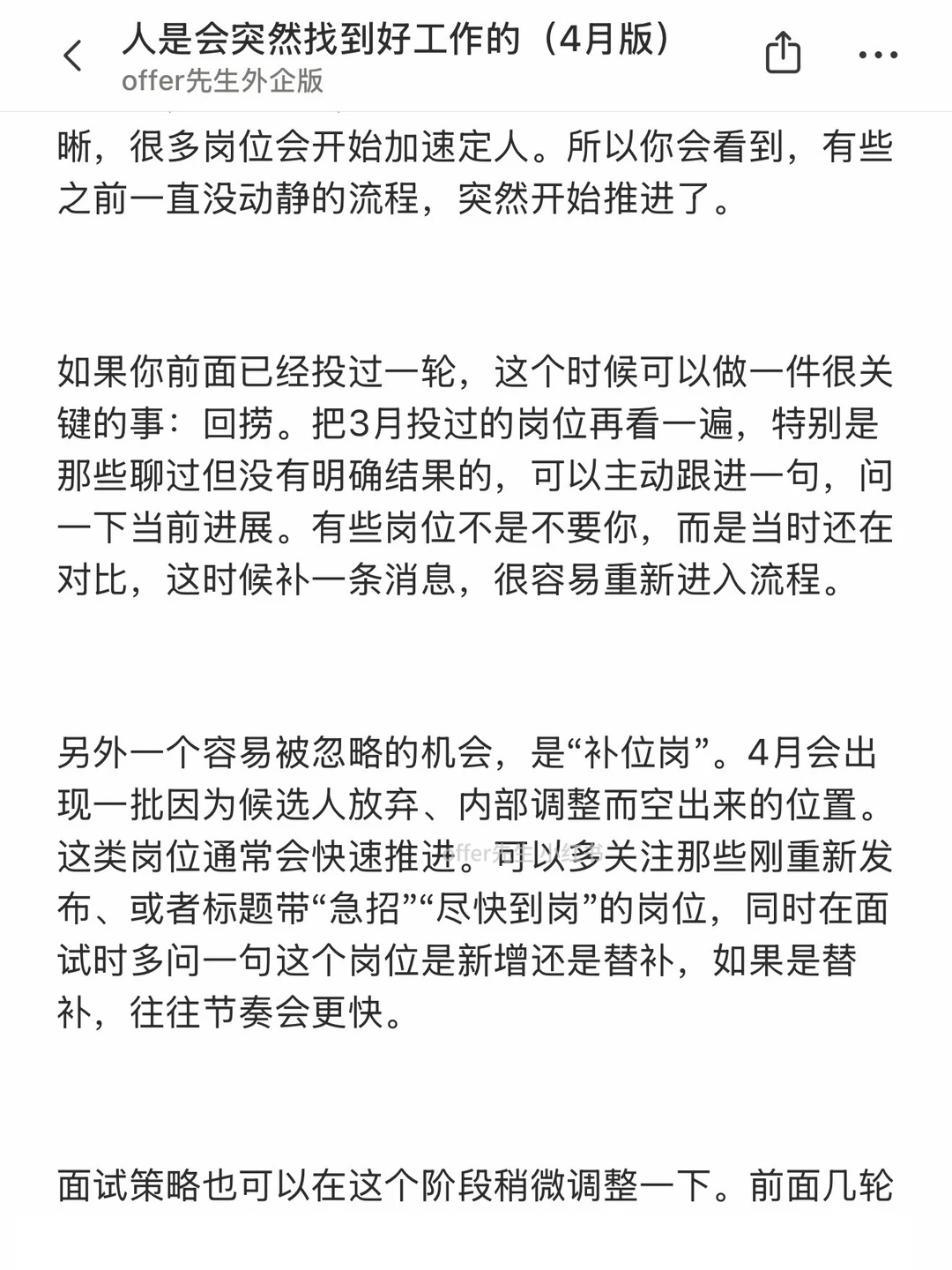 人是会突然找到好工作的（4月版）
offer先生外企版

晰，很多岗位会开始加速定人。所以你会看到，有些之前一直没动静的流程，突然开始推进了。

如果你前面已经投过一轮，这个时候可以做一件很关键的事：回捞。把3月投过的岗位再看一遍，特别是那些聊过但没有明确结果的，可以主动跟进一句，问一下当前进展。有些岗位不是不要你，而是当时还在对比，这时候补一条消息，很容易重新进入流程。

另外一个容易被忽略的机会，是“补位岗”。4月会出现一批因为候选人放弃、内部调整而空出来的位置。这类岗位通常会快速推进。可以多关注那些刚重新发布、或者标题带“急招”“尽快到岗”的岗位，同时在面试时多问一句这个岗位是新增还是替补，如果是替补，往往节奏会更快。

offer先生外企版

面试策略也可以在这个阶段稍微调整一下。前面几轮